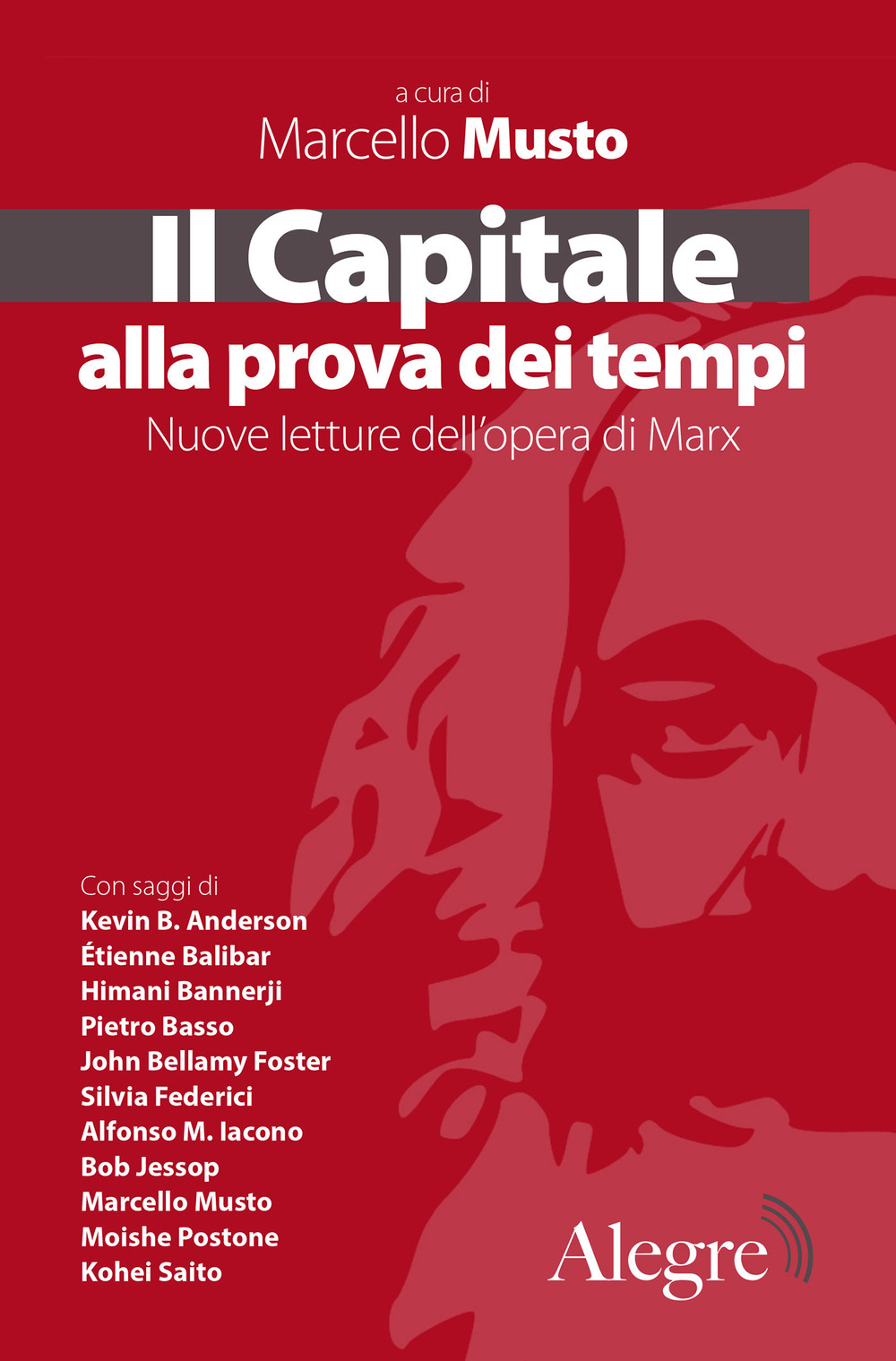 a cura di
Marcello Musto

Il Capitale
alla prova dei tempi
Nuove letture dell'opera di Marx

Con saggi di
Kevin B. Anderson
Étienne Balibar
Himani Bannerji
Pietro Basso
John Bellamy Foster
Silvia Federici
Alfonso M. Iacono
Bob Jessop
Marcello Musto
Moishe Postone
Kohei Saito

Alegre